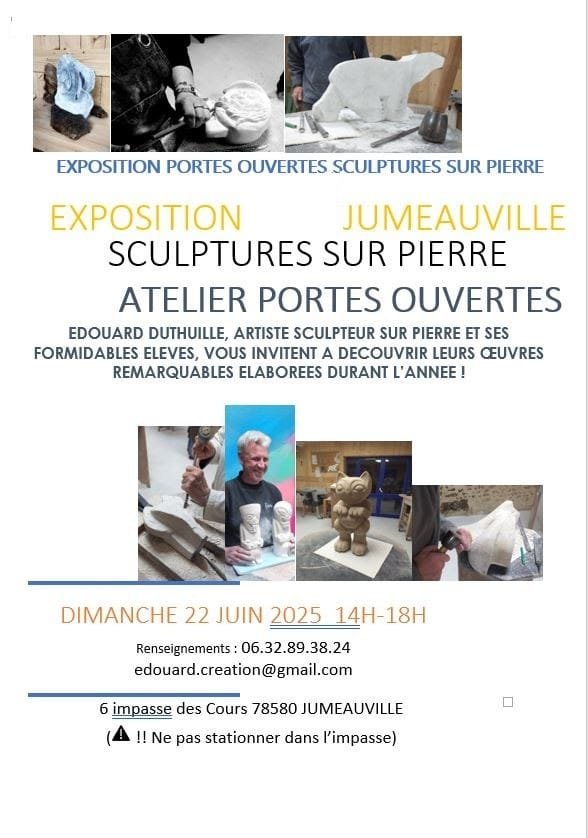 EXPOSITION PORTES OUVERTES SCULPTURES SUR PIERRE

EXPOSITION JUMEAUVILLE

SCULPTURES SUR PIERRE

ATELIER PORTES OUVERTES

EDOUARD DUTHUILLE, ARTISTE SCULPTEUR SUR PIERRE ET SES FORMIDABLES ELEVES, VOUS INVITENT A DECOUVRIR LEURS ŒUVRES REMARQUABLES ELABOREES DURANT L'ANNEE !

DIMANCHE 22 JUIN 2025 14H-18H

Renseignements : 06.32.89.38.24

edouard.creation@gmail.com

6 impasse des Cours 78580 JUMEAUVILLE

(⚠ !! Ne pas stationner dans l'impasse)